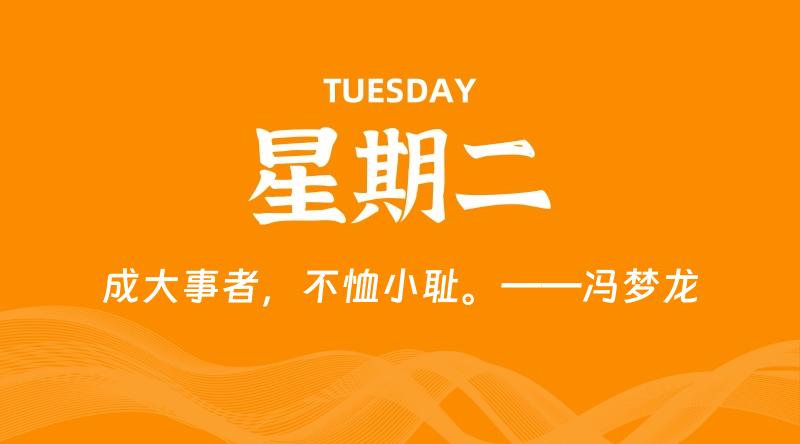 TUESDAY
星期二

成大事者，不恤小耻。——冯梦龙